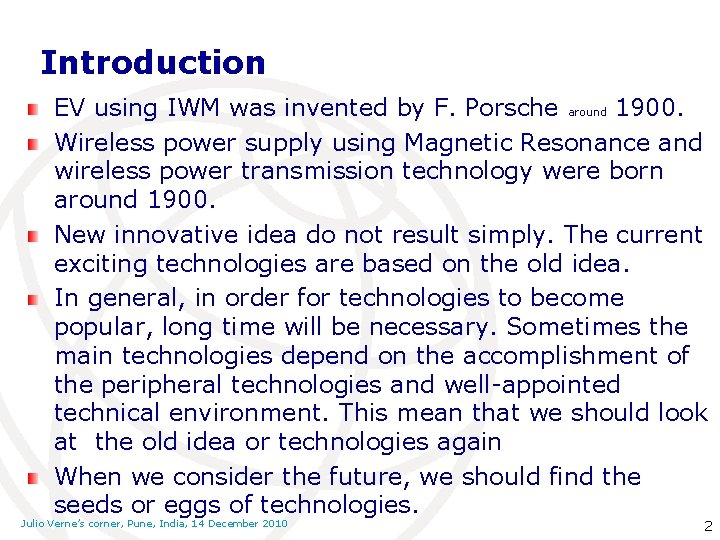 Introduction

EV using IWM was invented by F. Porsche around 1900.

Wireless power supply using Magnetic Resonance and wireless power transmission technology were born around 1900.

New innovative idea do not result simply. The current exciting technologies are based on the old idea.

In general, in order for technologies to become popular, long time will be necessary. Sometimes the main technologies depend on the accomplishment of the peripheral technologies and well-appointed technical environment. This mean that we should look at the old idea or technologies again

When we consider the future, we should find the seeds or eggs of technologies.

Julio Verne's corner, Pune, India, 14 December 2010

2